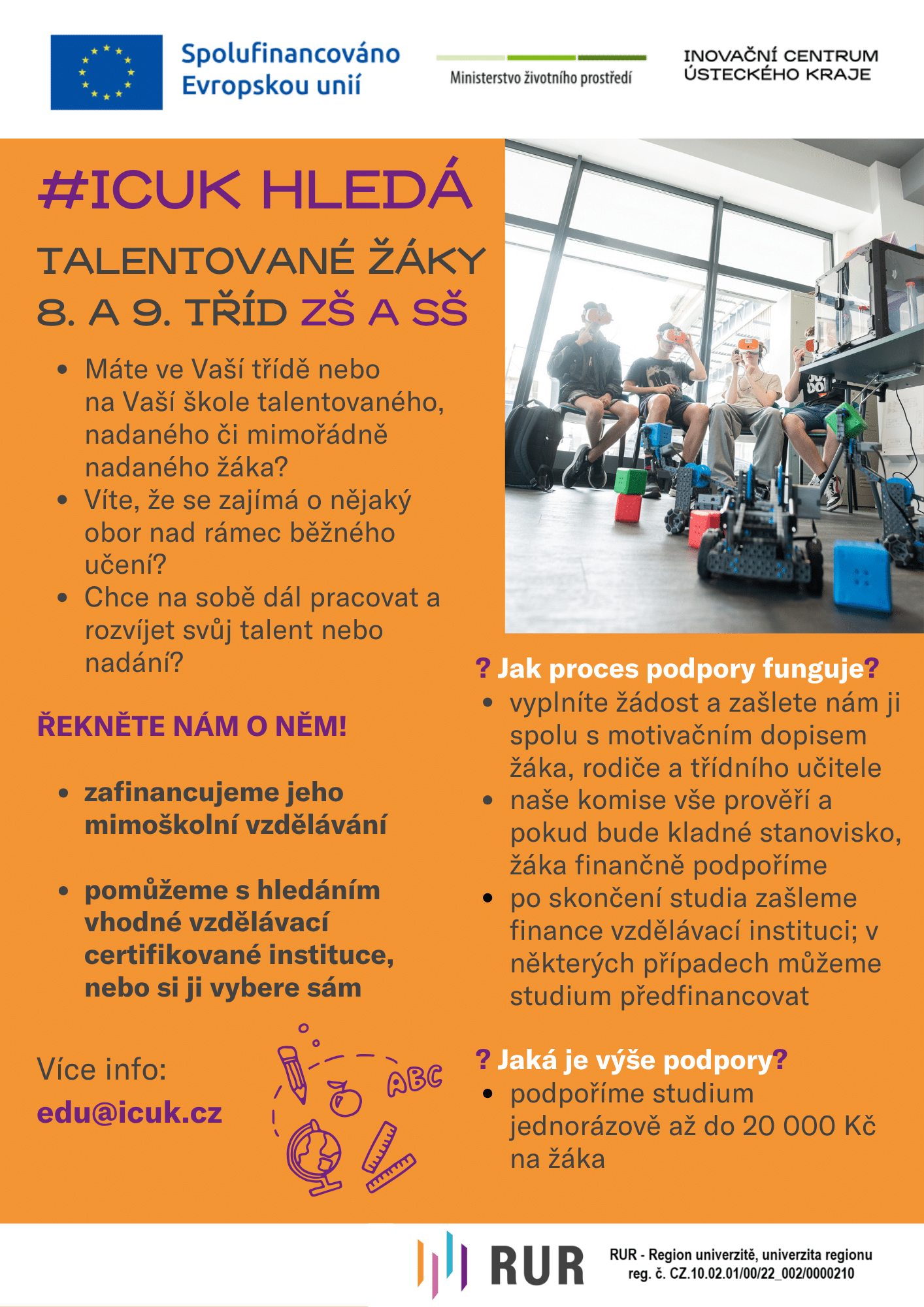 Spolufinancováno Evropskou unií

Ministerstvo životního prostředí

INOVAČNÍ CENTRUM
ÚSTECKÉHO KRAJE

#ICUK HLEDÁ

TALENTOVANÉ ŽÁKY
8. A 9. TŘÍD ZŠ A SŠ

• Máte ve Vaší třídě nebo na Vaší škole talentovaného, nadaného či mimořádně nadaného žáka?
• Víte, že se zajímá o nějaký obor nad rámec běžného učení?
• Chce na sobě dál pracovat a rozvíjet svůj talent nebo nadání?

ŘEKNĚTE NÁM O NĚM!

• zafinancujeme jeho mimoškolní vzdělávání

• pomůžeme s hledáním vhodné vzdělávací certifikované instituce, nebo si ji vybere sám

Více info:
edu@icuk.cz

ABC

? Jak proces podpory funguje?
• vyplníte žádost a zašlete nám ji spolu s motivačním dopisem žáka, rodiče a třídního učitele
• naše komise vše prověří a pokud bude kladné stanovisko, žáka finančně podpoříme
• po skončení studia zašleme finance vzdělávací instituci; v některých případech můžeme studium předfinancovat

? Jaká je výše podpory?
• podpoříme studium jednorázově až do 20 000 Kč na žáka

RUR

RUR - Region univerzitě, univerzita regionu
reg. č. CZ.10.02.01/00/22_002/0000210